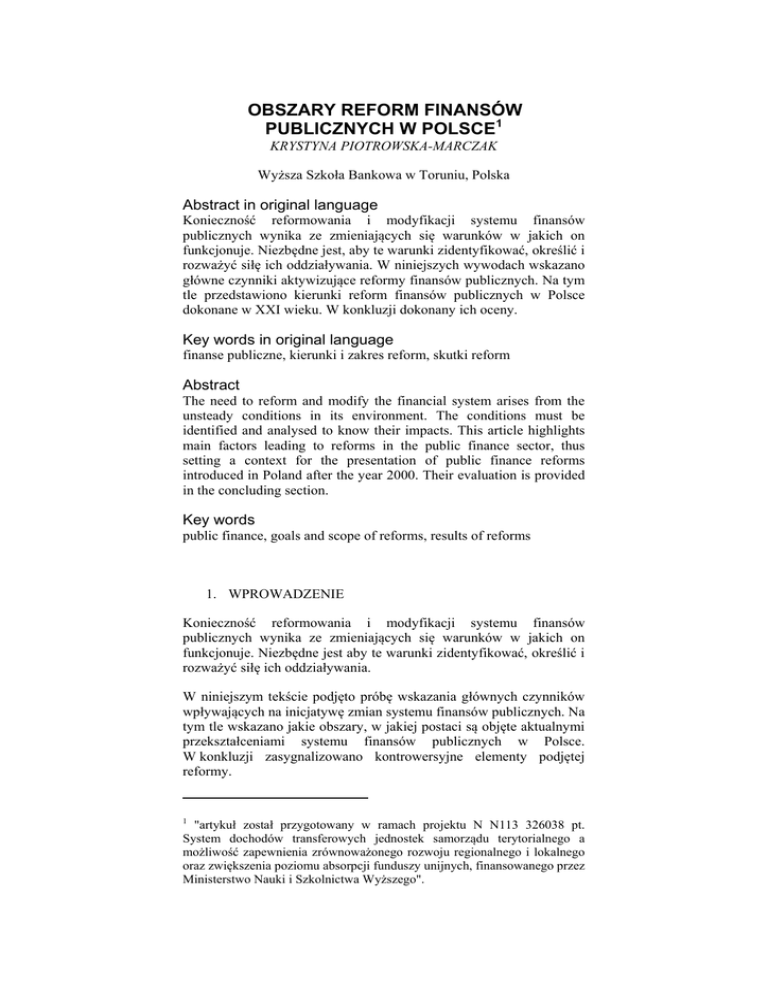 OBSZARY REFORM FINANSÓW PUBLICZNYCH W POLSCE$^1$
KRYSTYNA PIOTROWSKA-MARCZAK

Wyższa Szkoła Bankowa w Toruniu, Polska

Abstract in original language
Konieczność reformowania i modyfikacji systemu finansów publicznych wynika ze zmieniających się warunków w jakich on funkcjonuje. Niezbędne jest, aby te warunki zidentyfikować, określić i rozważyć siłę ich oddziaływania. W niniejszych wywodach wskazano główne czynniki aktywizujące reformy finansów publicznych. Na tym tle przedstawiono kierunki reform finansów publicznych w Polsce dokonane w XXI wieku. W konkluzji dokonany ich oceny.

Key words in original language
finanse publiczne, kierunki i zakres reform, skutki reform

Abstract
The need to reform and modify the financial system arises from the unsteady conditions in its environment. The conditions must be identified and analysed to know their impacts. This article highlights main factors leading to reforms in the public finance sector, thus setting a context for the presentation of public finance reforms introduced in Poland after the year 2000. Their evaluation is provided in the concluding section.

Key words
public finance, goals and scope of reforms, results of reforms

1. WPROWADZENIE

Konieczność reformowania i modyfikacji systemu finansów publicznych wynika ze zmieniających się warunków w jakich on funkcjonuje. Niezbędne jest, aby te warunki zidentyfikować, określić i rozważyć siłę ich oddziaływania.

W niniejszym tekście podjęto próbę wskazania głównych czynników wpływających na inicjatywę zmian systemu finansów publicznych. Na tym tle wskazano jakie obszary, w jakiej postaci są objęte aktualnymi przekształceniami systemu finansów publicznych w Polsce. W konkluzji zasygnalizowano kontrowersyjne elementy podjętej reformy.

$^1$ "artykuł został przygotowany w ramach projektu N N113 326038 pt. System dochodów transferowych jednostek samorządu terytorialnego a możliwość zapewnienia zrównoważonego rozwoju regionalnego i lokalnego oraz zwiększenia poziomu absorpcji funduszy unijnych, finansowanego przez Ministerstwo Nauki i Szkolnictwa Wyższego".